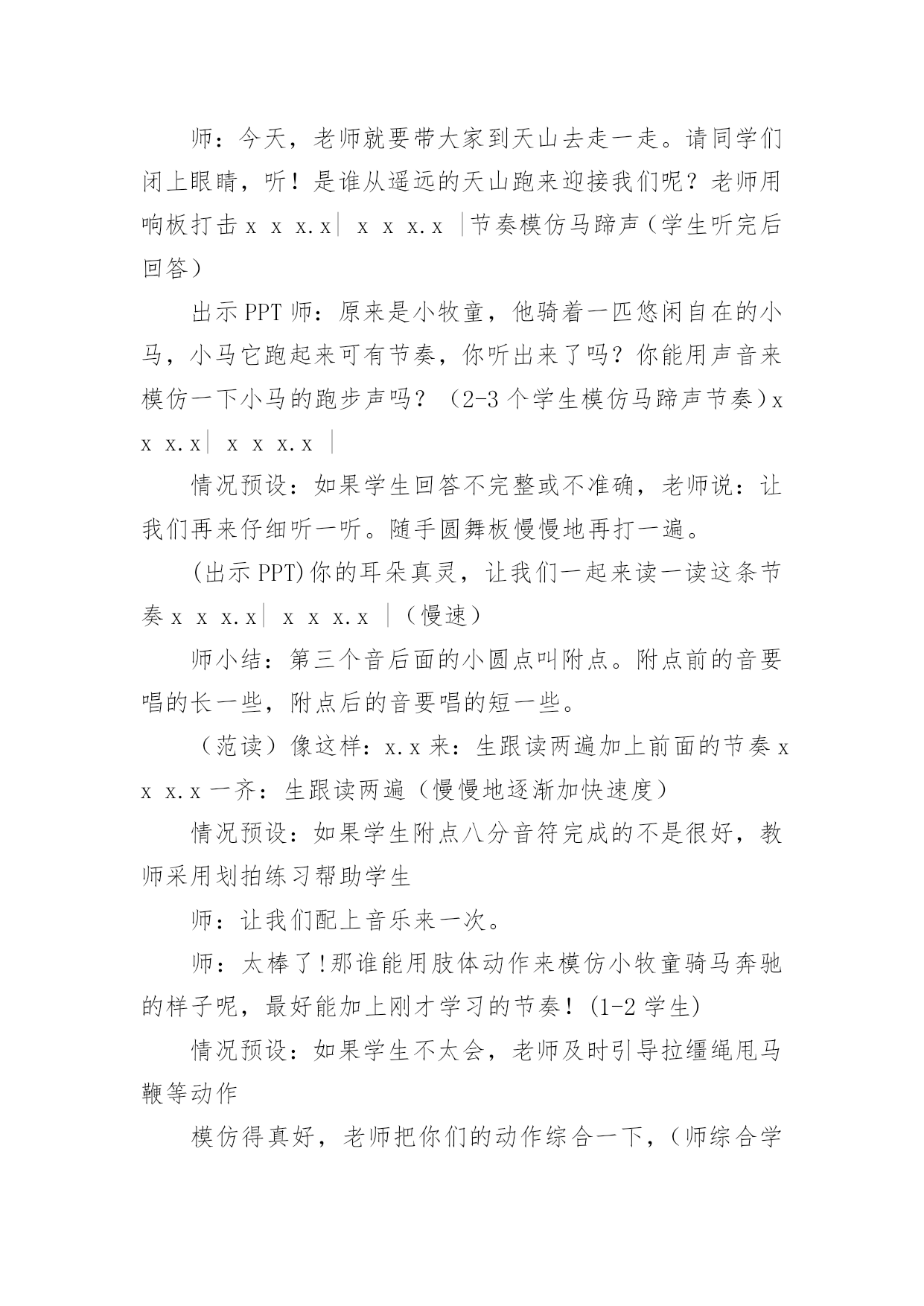 师：今天，老师就要带大家到天山去走一走。请同学们闭上眼睛，听！是谁从遥远的天山跑来迎接我们呢？老师用响板打击 x x x.x| x x x.x |节奏模仿马蹄声（学生听完后回答）

出示 PPT 师：原来是小牧童，他骑着一匹悠闲自在的小马，小马它跑起来可有节奏，你听出来了吗？你能用声音来模仿一下小马的跑步声吗？（2-3 个学生模仿马蹄声节奏）x x x.x| x x x.x |

情况预设：如果学生回答不完整或不准确，老师说：让我们再来仔细听一听。随手圆舞板慢慢地再打一遍。

(出示 PPT)你的耳朵真灵，让我们一起来读一读这条节奏 x x x.x| x x x.x |（慢速）

师小结：第三个音后面的小圆点叫附点。附点前的音要唱的长一些，附点后的音要唱的短一些。

（范读）像这样：x.x 来：生跟读两遍加上前面的节奏 x x x.x 一齐：生跟读两遍（慢慢地逐渐加快速度）

情况预设：如果学生附点八分音符完成的不是很好，教师采用划拍练习帮助学生

师：让我们配上音乐来一次。

师：太棒了!那谁能用肢体动作来模仿小牧童骑马奔驰的样子呢，最好能加上刚才学习的节奏！(1-2 学生)

情况预设：如果学生不太会，老师及时引导拉缰绳甩马鞭等动作

模仿得真好，老师把你们的动作综合一下，（师综合学